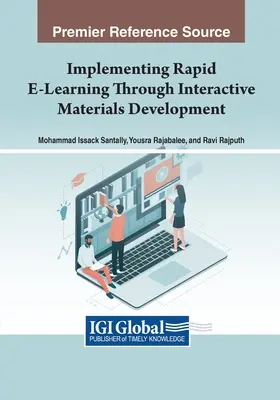 Premier Reference Source

Implementing Rapid E-Learning Through Interactive Materials Development

Mohammad Issack Santally, Yousra Rajabalee, and Ravi Rajputh

IGI Global
PUBLISHER of TIMELY KNOWLEDGE